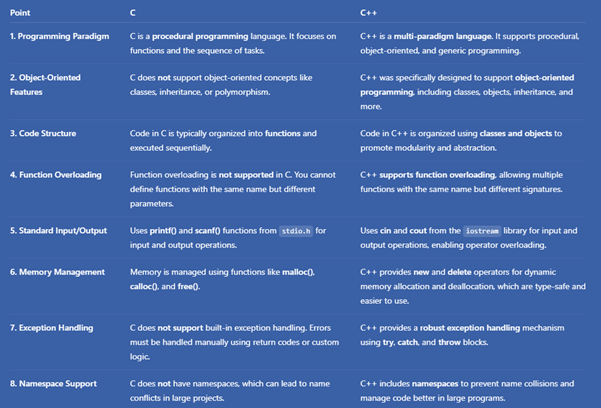 | Point | C | C++ |
|---|---|---|
| 1. Programming Paradigm | C is a procedural programming language. It focuses on functions and the sequence of tasks. | C++ is a multi-paradigm language. It supports procedural, object-oriented, and generic programming. |
| 2. Object-Oriented Features | C does not support object-oriented concepts like classes, inheritance, or polymorphism. | C++ was specifically designed to support object-oriented programming, including classes, objects, inheritance, and more. |
| 3. Code Structure | Code in C is typically organized into functions and executed sequentially. | Code in C++ is organized using classes and objects to promote modularity and abstraction. |
| 4. Function Overloading | Function overloading is not supported in C. You cannot define functions with the same name but different parameters. | C++ supports function overloading, allowing multiple functions with the same name but different signatures. |
| 5. Standard Input/Output | Uses printf() and scanf() functions from stdio.h for input and output operations. | Uses cin and cout from the iostream library for input and output operations, enabling operator overloading. |
| 6. Memory Management | Memory is managed using functions like malloc(), calloc(), and free(). | C++ provides new and delete operators for dynamic memory allocation and deallocation, which are type-safe and easier to use. |
| 7. Exception Handling | C does not support built-in exception handling. Errors must be handled manually using return codes or custom logic. | C++ provides a robust exception handling mechanism using try, catch, and throw blocks. |
| 8. Namespace Support | C does not have namespaces, which can lead to name conflicts in large projects. | C++ includes namespaces to prevent name collisions and manage code better in large programs. |